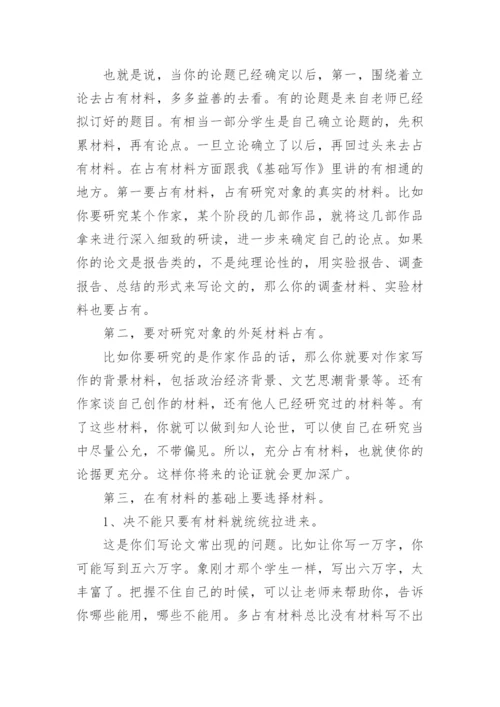 也就是说，当你的论题已经确定以后，第一，围绕着立论去占有材料，多多益善的去看。有的论题是来自老师已经拟订好的题目。有相当一部分学生是自己确立论题的，先积累材料，再有论点。一旦立论确立了以后，再回过头来去占有材料。在占有材料方面跟我《基础写作》里讲的有相通的地方。第一要占有材料，占有研究对象的真实的材料。比如你要研究某个作家，某个阶段的几部作品，就将这几部作品拿来进行深入细致的研读，进一步来确定自己的论点。如果你的论文是报告类的，不是纯理论性的，用实验报告、调查报告、总结的形式来写论文的，那么你的调查材料、实验材料也要占有。

第二，要对研究对象的外延材料占有。

比如你要研究的是作家作品的话，那么你就要对作家写作的背景材料，包括政治经济背景、文艺思潮背景等。还有作家谈自己创作的材料，还有他人已经研究过的材料等。有了这些材料，你就可以做到知人论世，可以使自己在研究当中尽量公允，不带偏见。所以，充分占有材料，也就使你的论据更充分。这样你将来的论证就会更加深广。

第三，在有材料的基础上要选择材料。

1、决不能只要有材料就统统拉进来。

这是你们写论文常出现的问题。比如让你写一万字，你可能写到五六万字。象刚才那个学生一样，写出六万字，太丰富了。把握不住自己的时候，可以让老师来帮助你，告诉你哪些能用，哪些不能用。多占有材料总比没有材料写不出